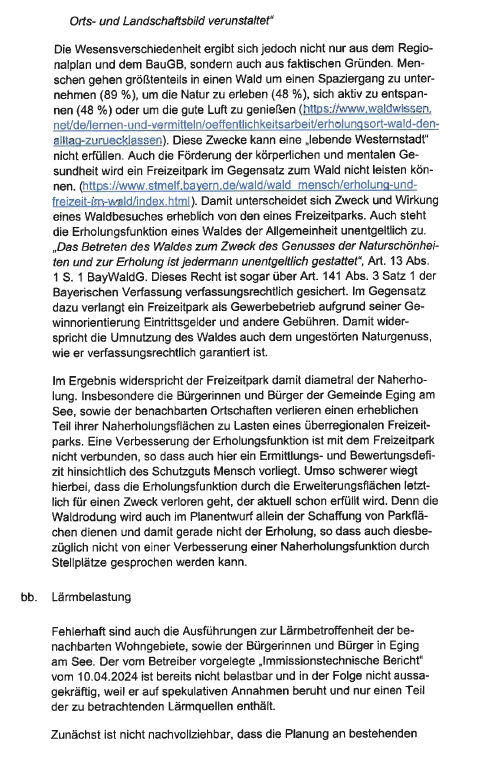 Orts- und Landschaftsbild verunstaltet"

Die Wesensverschiedenheit ergibt sich jedoch nicht nur aus dem Regionalplan und dem BauGB, sondern auch aus faktischen Gründen. Menschen gehen größtenteils in einen Wald um einen Spaziergang zu unternehmen (89 %), um die Natur zu erleben (48 %), sich aktiv zu entspannen (48 %) oder um die gute Luft zu genießen (https://www.waldwissen.net/de/lernen-und-vermitteln/oeffentlichkeitsarbeit/erholungsort-wald-den-alltag-zuruecklassen). Diese Zwecke kann eine „lebende Westernstadt" nicht erfüllen. Auch die Förderung der körperlichen und mentalen Gesundheit wird ein Freizeitpark im Gegensatz zum Wald nicht leisten können. (https://www.stmelf.bayern.de/wald/wald_mensch/erholung-und-freizeit-im-wald/index.html). Damit unterscheidet sich Zweck und Wirkung eines Waldbesuches erheblich von den eines Freizeitparks. Auch steht die Erholungsfunktion eines Waldes der Allgemeinheit unentgeltlich zu. „Das Betreten des Waldes zum Zweck des Genusses der Naturschönheiten und zur Erholung ist jedermann unentgeltlich gestattet", Art. 13 Abs. 1 S. 1 BayWaldG. Dieses Recht ist sogar über Art. 141 Abs. 3 Satz 1 der Bayerischen Verfassung verfassungsrechtlich gesichert. Im Gegensatz dazu verlangt ein Freizeitpark als Gewerbebetrieb aufgrund seiner Gewinnorientierung Eintrittsgelder und andere Gebühren. Damit widerspricht die Umnutzung des Waldes auch dem ungestörten Naturgenuss, wie er verfassungsrechtlich garantiert ist.

Im Ergebnis widerspricht der Freizeitpark damit diametral der Naherholung. Insbesondere die Bürgerinnen und Bürger der Gemeinde Eging am See, sowie der benachbarten Ortschaften verlieren einen erheblichen Teil ihrer Naherholungsflächen zu Lasten eines überregionalen Freizeitparks. Eine Verbesserung der Erholungsfunktion ist mit dem Freizeitpark nicht verbunden, so dass auch hier ein Ermittlungs- und Bewertungsdefizit hinsichtlich des Schutzguts Mensch vorliegt. Umso schwerer wiegt hierbei, dass die Erholungsfunktion durch die Erweiterungsflächen letztlich für einen Zweck verloren geht, der aktuell schon erfüllt wird. Denn die Waldrodung wird auch im Planentwurf allein der Schaffung von Parkflächen dienen und damit gerade nicht der Erholung, so dass auch diesbezüglich nicht von einer Verbesserung einer Naherholungsfunktion durch Stellplätze gesprochen werden kann.

bb. Lärmbelastung

Fehlerhaft sind auch die Ausführungen zur Lärmbetroffenheit der benachbarten Wohngebiete, sowie der Bürgerinnen und Bürger in Eging am See. Der vom Betreiber vorgelegte „Immissionstechnische Bericht" vom 10.04.2024 ist bereits nicht belastbar und in der Folge nicht aussagekräftig, weil er auf spekulativen Annahmen beruht und nur einen Teil der zu betrachtenden Lärmquellen enthält.

Zunächst ist nicht nachvollziehbar, dass die Planung an bestehenden